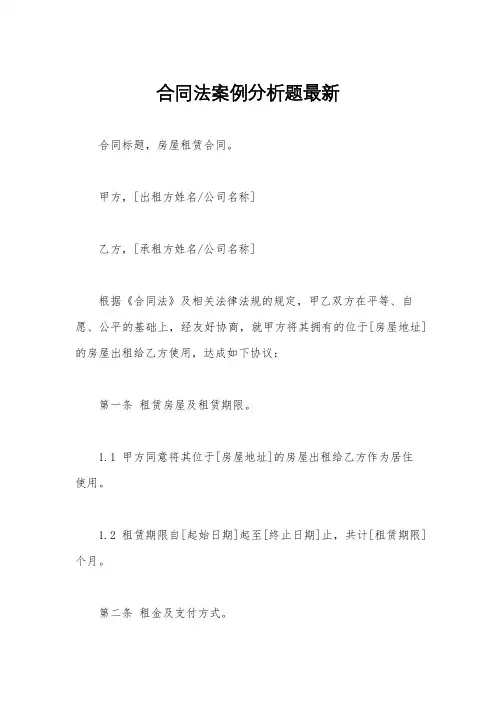 合同法案例分析题最新

合同标题，房屋租赁合同。

甲方，[出租方姓名/公司名称]

乙方，[承租方姓名/公司名称]

根据《合同法》及相关法律法规的规定，甲乙双方在平等、自愿、公平的基础上，经友好协商，就甲方将其拥有的位于[房屋地址]的房屋出租给乙方使用，达成如下协议：

第一条 租赁房屋及租赁期限。

1.1 甲方同意将其位于[房屋地址]的房屋出租给乙方作为居住使用。

1.2 租赁期限自[起始日期]起至[终止日期]止，共计[租赁期限]个月。

第二条 租金及支付方式。